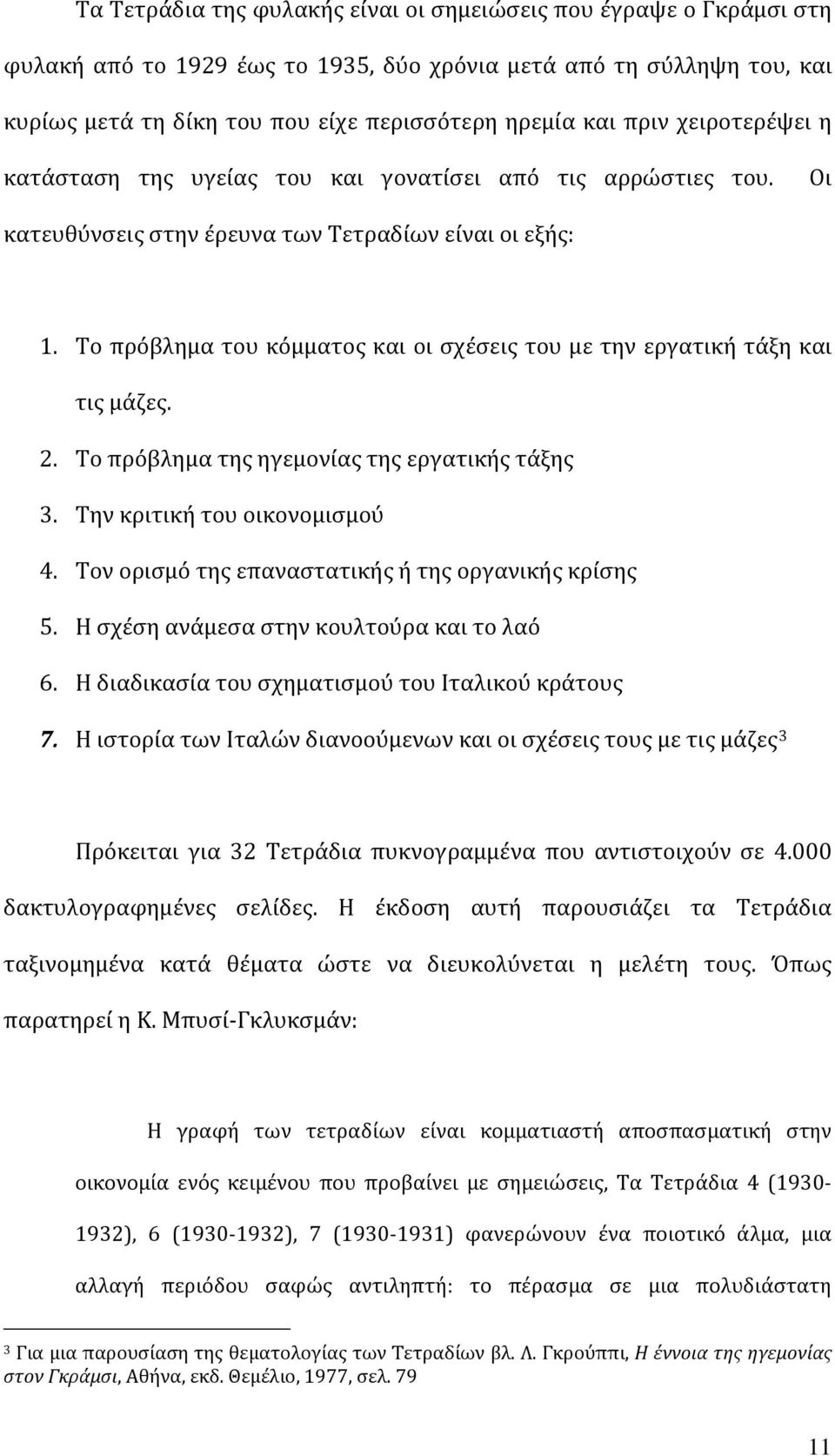 Τα Τετράδια της φυλακής είναι οι σημειώσεις που έγραψε ο Γκράμσι στη φυλακή από το 1929 έως το 1935, δύο χρόνια μετά από τη σύλληψη του, και κυρίως μετά τη δίκη του που είχε περισσότερη ηρεμία και πριν χειροτερέψει η κατάσταση της υγείας του και γονατίσει από τις αρρώστιες του. Οι κατευθύνσεις στην έρευνα των Τετραδίων είναι οι εξής:

1. Το πρόβλημα του κόμματος και οι σχέσεις του με την εργατική τάξη και τις μάζες.
2. Το πρόβλημα της ηγεμονίας της εργατικής τάξης
3. Την κριτική του οικονομισμού
4. Τον ορισμό της επαναστατικής ή της οργανικής κρίσης
5. Η σχέση ανάμεσα στην κουλτούρα και το λαό
6. Η διαδικασία του σχηματισμού του Ιταλικού κράτους
7. Η ιστορία των Ιταλών διανοούμενων και οι σχέσεις τους με τις μάζες$^3$

Πρόκειται για 32 Τετράδια πυκνογραμμένα που αντιστοιχούν σε 4.000 δακτυλογραφημένες σελίδες. Η έκδοση αυτή παρουσιάζει τα Τετράδια ταξινομημένα κατά θέματα ώστε να διευκολύνεται η μελέτη τους. Όπως παρατηρεί η Κ. Μπυσί-Γκλυκσμάν:

Η γραφή των τετραδίων είναι κομματιαστή αποσπασματική στην οικονομία ενός κειμένου που προβαίνει με σημειώσεις, Τα Τετράδια 4 (1930-1932), 6 (1930-1932), 7 (1930-1931) φανερώνουν ένα ποιοτικό άλμα, μια αλλαγή περιόδου σαφώς αντιληπτή: το πέρασμα σε μια πολυδιάστατη

$^3$ Για μια παρουσίαση της θεματολογίας των Τετραδίων βλ. Λ. Γκρούππι, Η έννοια της ηγεμονίας στον Γκράμσι, Αθήνα, εκδ. Θεμέλιο, 1977, σελ. 79

11